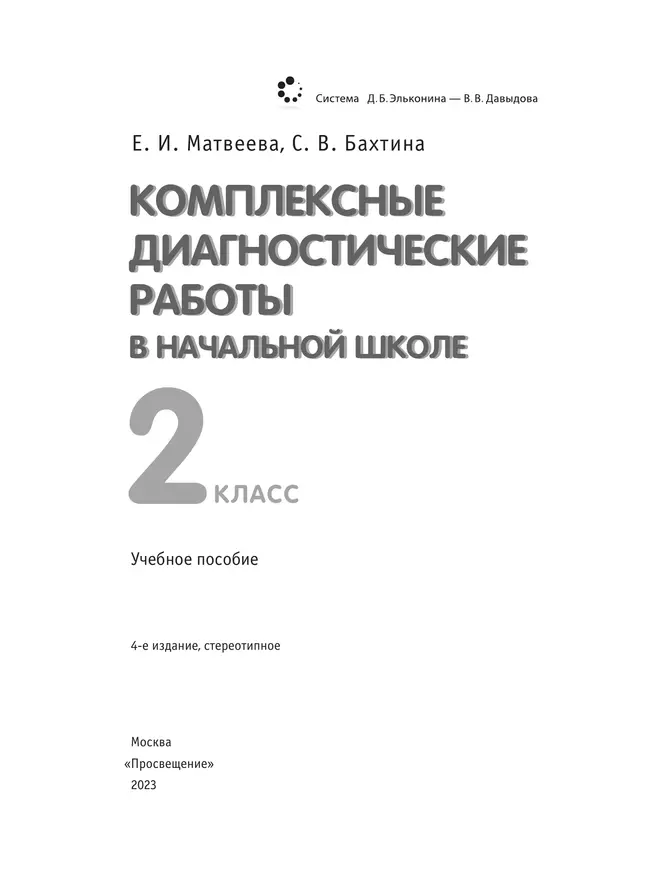 Система Д. Б. Эльконина — В. В. Давыдова

Е. И. Матвеева, С. В. Бахтина

КОМПЛЕКСНЫЕ ДИАГНОСТИЧЕСКИЕ РАБОТЫ В НАЧАЛЬНОЙ ШКОЛЕ

2 КЛАСС

Учебное пособие

4-е издание, стереотипное

Москва
«Просвещение»
2023